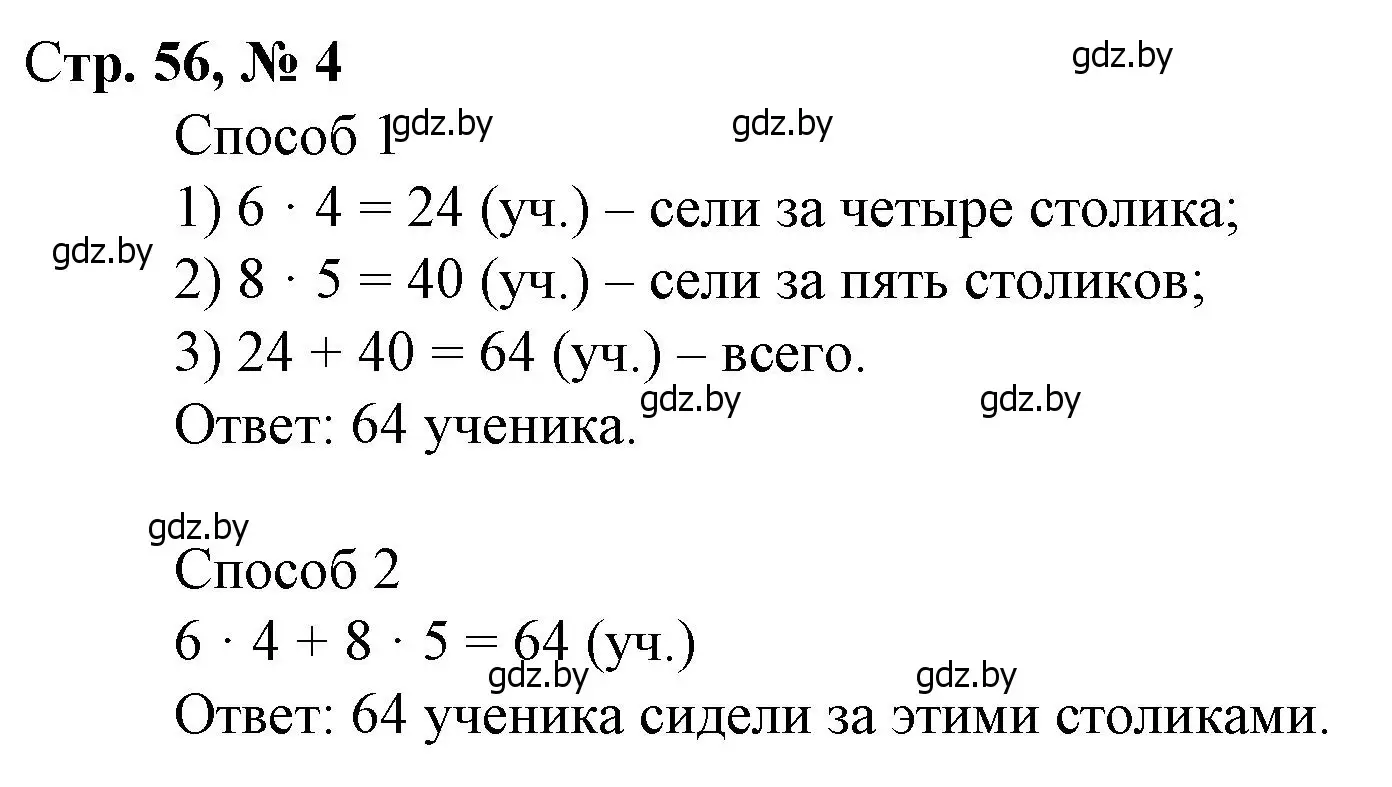 Стр. 56, № 4

gdz.by

Способ 1

gdz.by gdz.by

1) $6 \cdot 4 = 24$ (уч.) – сели за четыре столика;

gdz.by

2) $8 \cdot 5 = 40$ (уч.) – сели за пять столиков;

3) $24 + 40 = 64$ (уч.) – всего.

gdz.by gdz.by

Ответ: 64 ученика.

gdz.by

Способ 2

$6 \cdot 4 + 8 \cdot 5 = 64$ (уч.)

gdz.by gdz.by

Ответ: 64 ученика сидели за этими столиками.